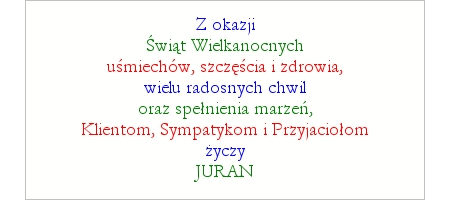 Z okazji
Świąt Wielkanocnych
uśmiechów, szczęścia i zdrowia,
wielu radosnych chwil
oraz spełnienia marzeń,
Klientom, Sympatykom i Przyjaciołom
życzy
JURAN